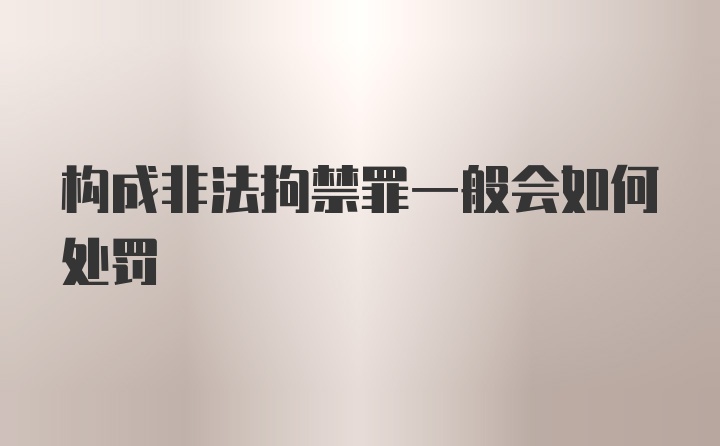 构成非法拘禁罪一般会如何处罚